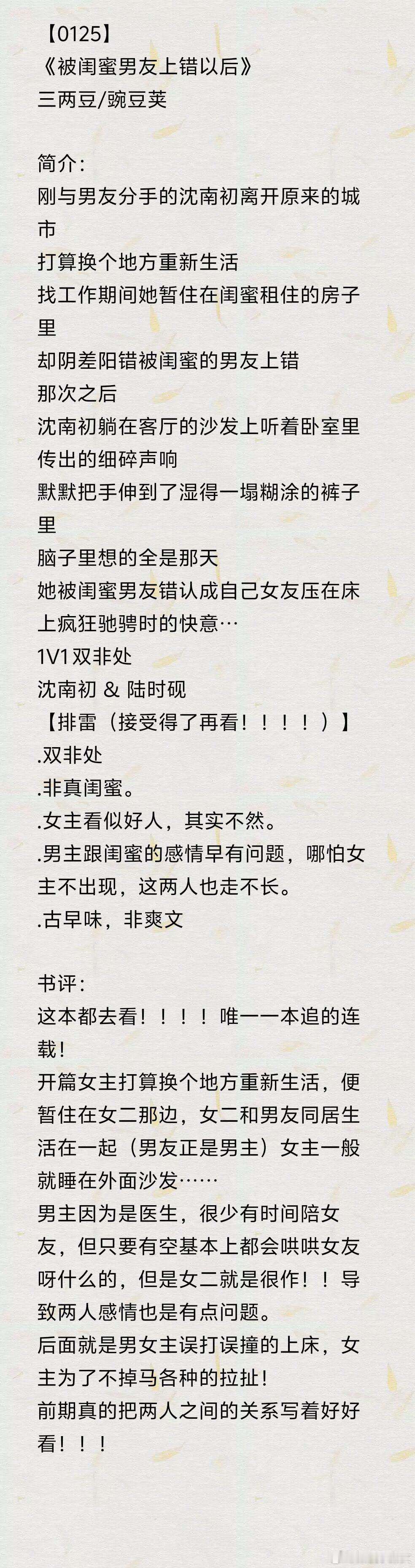 【0125】
《被闺蜜男友上错以后》
三两豆/豌豆荚

简介：
刚与男友分手的沈南初离开原来的城市
打算换个地方重新生活
找工作期间她暂住在闺蜜租住的房子里
却阴差阳错被闺蜜的男友上错
那次之后
沈南初躺在客厅的沙发上听着卧室里传出的细碎声响
默默把手伸到了湿得一塌糊涂的裤子里
脑子里想的全是那天
她被闺蜜男友错认成自己女友压在床上疯狂驰骋时的快意…
1V1双非处
沈南初 & 陆时砚
【排雷（接受得了再看！！！！）】
.双非处
.非真闺蜜。
.女主看似好人，其实不然。
.男主跟闺蜜的感情早有问题，哪怕女主不出现，这两人也走不长。
.古早味，非爽文

书评：
这本都去看！！！！唯一一本追的连载！
开篇女主打算换个地方重新生活，便暂住在女二那边，女二和男友同居生活在一起（男友正是男主）女主一般就睡在外面沙发……
男主因为是医生，很少有时间陪女友，但只要有空基本上都会哄哄女友呀什么的，但是女二就是很作！！导致两人感情也是有点问题。
后面就是男女主误打误撞的上床，女主为了不掉马各种的拉扯！
前期真的把两人之间的关系写着好好看！！！